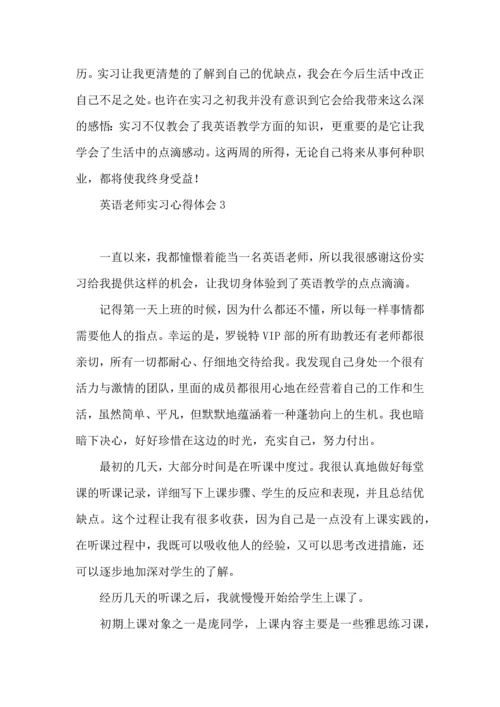 历。实习让我更清楚的了解到自己的优缺点，我会在今后生活中改正自己不足之处。也许在实习之初我并没有意识到它会给我带来这么深的感悟：实习不仅教会了我英语教学方面的知识，更重要的是它让我学会了生活中的点滴感动。这两周的所得，无论自己将来从事何种职业，都将使我终身受益！

英语老师实习心得体会 3

一直以来，我都憧憬着能当一名英语老师，所以我很感谢这份实习给我提供这样的机会，让我切身体验到了英语教学的点点滴滴。

记得第一天上班的时候，因为什么都还不懂，所以每一样事情都需要他人的指点。幸运的是，罗锐特 VIP 部的所有助教还有老师都很亲切，所有一切都耐心、仔细地交待给我。我发现自己身处一个很有活力与激情的团队，里面的成员都很用心地在经营着自己的工作和生活，虽然简单、平凡，但默默地蕴涵着一种蓬勃向上的生机。我也暗暗下决心，好好珍惜在这边的时光，充实自己，努力付出。

最初的几天，大部分时间是在听课中度过。我很认真地做好每堂课的听课记录，详细写下上课步骤、学生的反应和表现，并且总结优缺点。这个过程让我有很多收获，因为自己是一点没有上课实践的，在听课过程中，我既可以吸收他人的经验，又可以思考改进措施，还可以逐步地加深对学生的了解。

经历几天的听课之后，我就慢慢开始给学生上课了。

初期上课对象之一是庞同学，上课内容主要是一些雅思练习课，